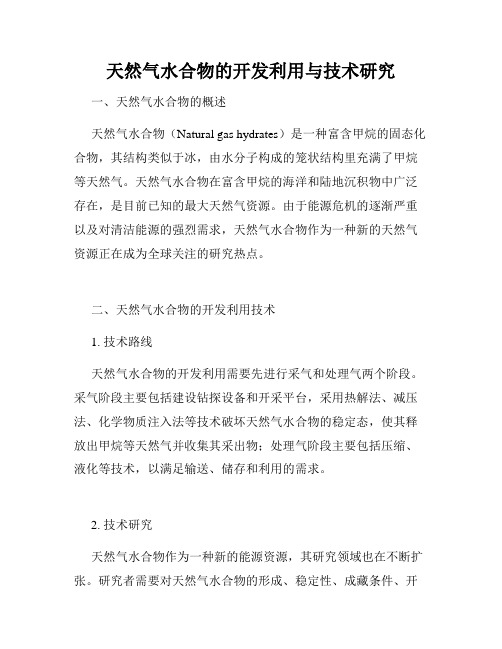 天然气水合物的开发利用与技术研究

一、天然气水合物的概述

天然气水合物（Natural gas hydrates）是一种富含甲烷的固态化合物，其结构类似于冰，由水分子构成的笼状结构里充满了甲烷等天然气。天然气水合物在富含甲烷的海洋和陆地沉积物中广泛存在，是目前已知的最大天然气资源。由于能源危机的逐渐严重以及对清洁能源的强烈需求，天然气水合物作为一种新的天然气资源正在成为全球关注的研究热点。

二、天然气水合物的开发利用技术

1. 技术路线

天然气水合物的开发利用需要先进行采气和处理气两个阶段。采气阶段主要包括建设钻探设备和开采平台，采用热解法、减压法、化学物质注入法等技术破坏天然气水合物的稳定态，使其释放出甲烷等天然气并收集其采出物；处理气阶段主要包括压缩、液化等技术，以满足输送、储存和利用的需求。

2. 技术研究

天然气水合物作为一种新的能源资源，其研究领域也在不断扩张。研究者需要对天然气水合物的形成、稳定性、成藏条件、开